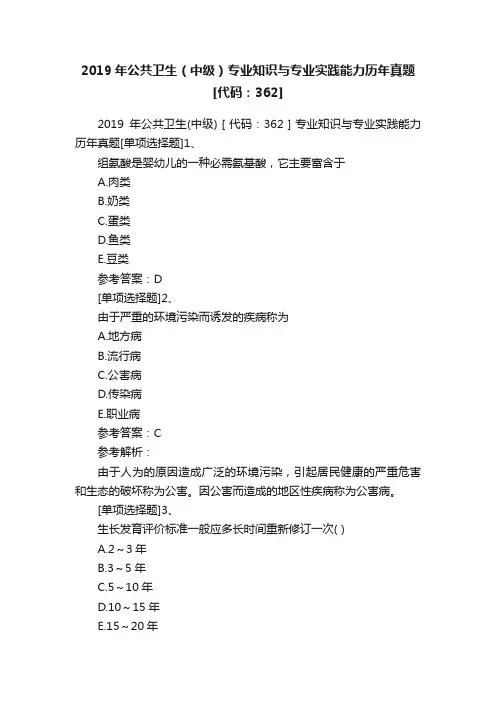 2019 年公共卫生（中级）专业知识与专业实践能力历年真题[代码：362]

2019 年公共卫生(中级)［代码：362］专业知识与专业实践能力历年真题[单项选择题]1、

组氨酸是婴幼儿的一种必需氨基酸，它主要富含于

A.肉类

B.奶类

C.蛋类

D.鱼类

E.豆类

参考答案：D

[单项选择题]2、

由于严重的环境污染而诱发的疾病称为

A.地方病

B.流行病

C.公害病

D.传染病

E.职业病

参考答案：C

参考解析：

由于人为的原因造成广泛的环境污染，引起居民健康的严重危害和生态的破坏称为公害。因公害而造成的地区性疾病称为公害病。

[单项选择题]3、

生长发育评价标准一般应多长时间重新修订一次( )

A.2～3 年

B.3～5 年

C.5～10 年

D.10～15 年

E.15～20 年